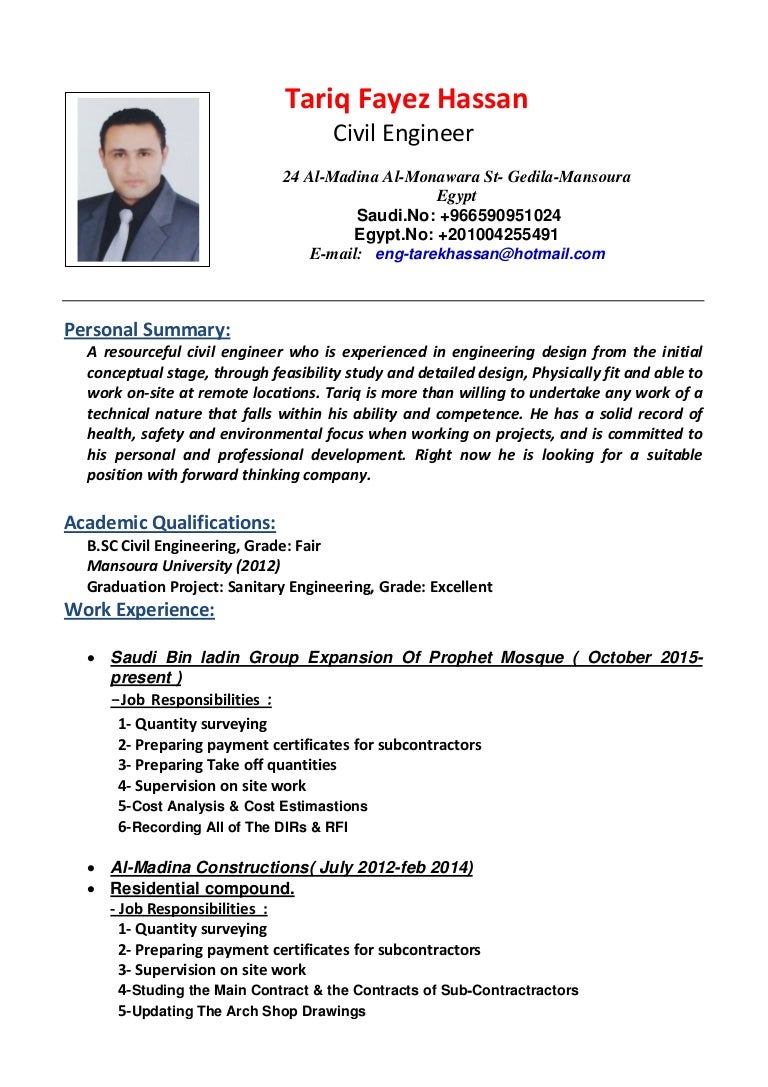 Tariq Fayez Hassan
Civil Engineer

24 Al-Madina Al-Monawara St- Gedila-Mansoura
Egypt
Saudi.No: +966590951024
Egypt.No: +201004255491
E-mail: eng-tarekhassan@hotmail.com

Personal Summary:
A resourceful civil engineer who is experienced in engineering design from the initial conceptual stage, through feasibility study and detailed design, Physically fit and able to work on-site at remote locations. Tariq is more than willing to undertake any work of a technical nature that falls within his ability and competence. He has a solid record of health, safety and environmental focus when working on projects, and is committed to his personal and professional development. Right now he is looking for a suitable position with forward thinking company.

Academic Qualifications:
B.SC Civil Engineering, Grade: Fair
Mansoura University (2012)
Graduation Project: Sanitary Engineering, Grade: Excellent

Work Experience:

• Saudi Bin ladin Group Expansion Of Prophet Mosque ( October 2015-present )
–Job Responsibilities :
1- Quantity surveying
2- Preparing payment certificates for subcontractors
3- Preparing Take off quantities
4- Supervision on site work
5-Cost Analysis & Cost Estimastions
6-Recording All of The DIRs & RFI

• Al-Madina Constructions( July 2012-feb 2014)
• Residential compound.
- Job Responsibilities :
1- Quantity surveying
2- Preparing payment certificates for subcontractors
3- Supervision on site work
4-Studing the Main Contract & the Contracts of Sub-Contractractors
5-Updating The Arch Shop Drawings